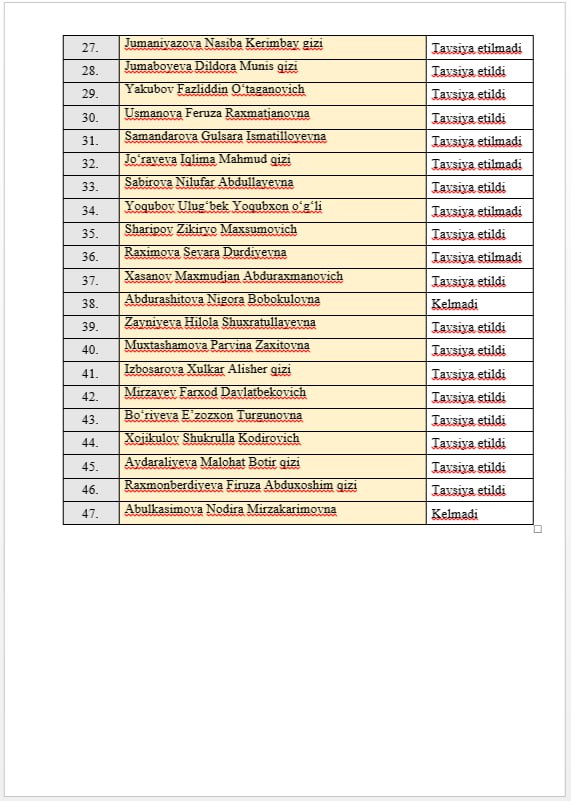 | 27. | Jumaniyazova Nasiba Kerimbay qizi | Tavsiya etilmadi |
|---|---|---|
| 28. | Jumaboyeva Dildora Munis qizi | Tavsiya etildi |
| 29. | Yakubov Fazliddin O‘taganovich | Tavsiya etildi |
| 30. | Usmanova Feruza Raxmatjanovna | Tavsiya etildi |
| 31. | Samandarova Gulsara Ismatilloyevna | Tavsiya etilmadi |
| 32. | Jo‘rayeva Iqlima Mahmud qizi | Tavsiya etilmadi |
| 33. | Sabirova Nilufar Abdullayevna | Tavsiya etildi |
| 34. | Yoqubov Ulug‘bek Yoqubxon o‘g‘li | Tavsiya etilmadi |
| 35. | Sharipov Zikiryo Maxsumovich | Tavsiya etildi |
| 36. | Raximova Sevara Durdiyevna | Tavsiya etilmadi |
| 37. | Xasanov Maxmudjan Abduraxmanovich | Tavsiya etildi |
| 38. | Abdurashitova Nigora Bobokulovna | Kelmadi |
| 39. | Zayniyeva Hilola Shuxratullayevna | Tavsiya etildi |
| 40. | Muxtashamova Parvina Zaxitovna | Tavsiya etildi |
| 41. | Izbosarova Xulkar Alisher qizi | Tavsiya etildi |
| 42. | Mirzayev Farxod Davlatbekovich | Tavsiya etildi |
| 43. | Bo‘riyeva E’zozxon Turgunovna | Tavsiya etildi |
| 44. | Xojikulov Shukrulla Kodirovich | Tavsiya etildi |
| 45. | Aydaraliyeva Malohat Botir qizi | Tavsiya etildi |
| 46. | Raxmonberdiyeva Firuza Abduxoshim qizi | Tavsiya etildi |
| 47. | Abulkasimova Nodira Mirzakarimovna | Kelmadi |